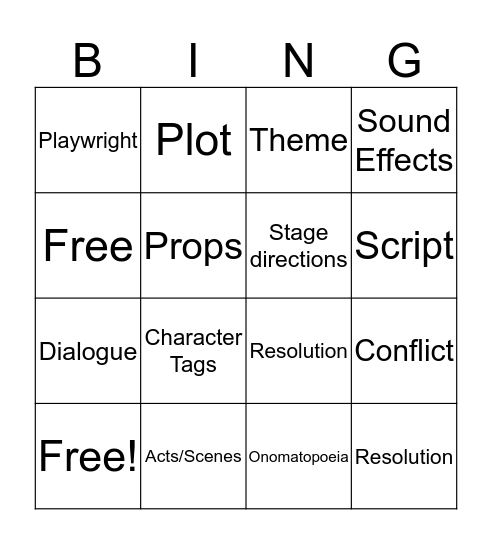 | B | I | N | G |
|---|---|---|---|
| Playwright | Plot | Theme | Sound Effects |
| Free | Props | Stage directions | Script |
| Dialogue | Character Tags | Resolution | Conflict |
| Free! | Acts/Scenes | Onomatopoeia | Resolution |